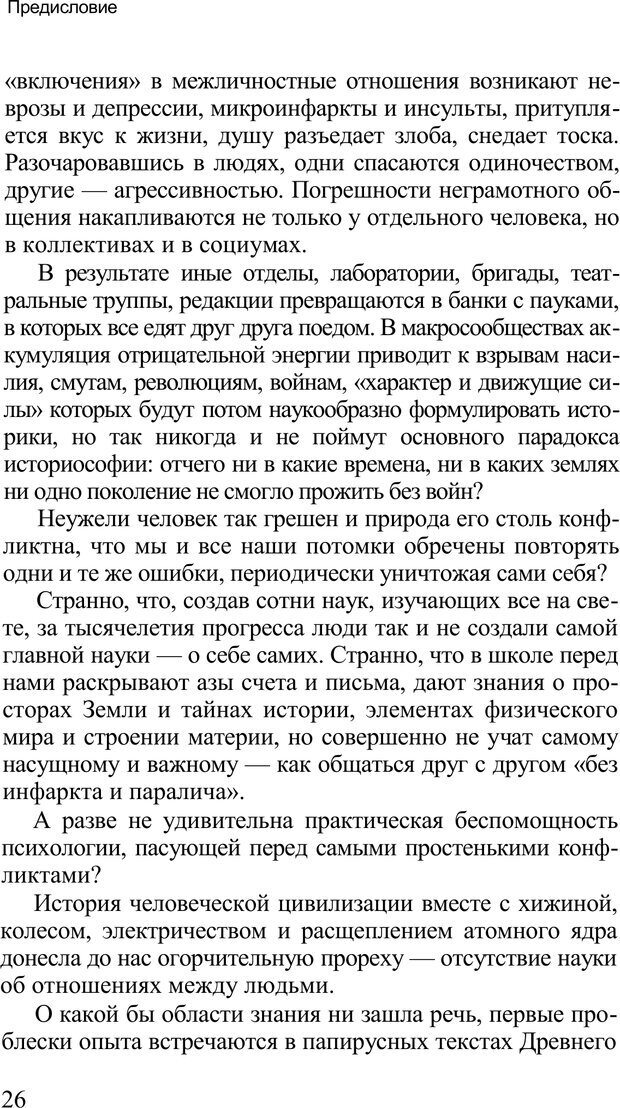 Предисловие

«включения» в межличностные отношения возникают неврозы и депрессии, микроинфаркты и инсульты, притупляется вкус к жизни, душу разъедает злоба, снедает тоска. Разочаровавшись в людях, одни спасаются одиночеством, другие — агрессивностью. Погрешности неграмотного общения накапливаются не только у отдельного человека, но в коллективах и в социумах.

В результате иные отделы, лаборатории, бригады, театральные труппы, редакции превращаются в банки с пауками, в которых все едят друг друга поедом. В макросообществах аккумуляция отрицательной энергии приводит к взрывам насилия, смутам, революциям, войнам, «характер и движущие силы» которых будут потом наукообразно формулировать историки, но так никогда и не поймут основного парадокса историософии: отчего ни в какие времена, ни в каких землях ни одно поколение не смогло прожить без войн?

Неужели человек так грешен и природа его столь конфликтна, что мы и все наши потомки обречены повторять одни и те же ошибки, периодически уничтожая сами себя?

Странно, что, создав сотни наук, изучающих все на свете, за тысячелетия прогресса люди так и не создали самой главной науки — о себе самих. Странно, что в школе перед нами раскрывают азы счета и письма, дают знания о просторах Земли и тайнах истории, элементах физического мира и строении материи, но совершенно не учат самому насущному и важному — как общаться друг с другом «без инфаркта и паралича».

А разве не удивительна практическая беспомощность психологии, пасующей перед самыми простенькими конфликтами?

История человеческой цивилизации вместе с хижиной, колесом, электричеством и расщеплением атомного ядра донесла до нас огорчительную прореху — отсутствие науки об отношениях между людьми.

О какой бы области знания ни зашла речь, первые проблески опыта встречаются в папирусных текстах Древнего

26